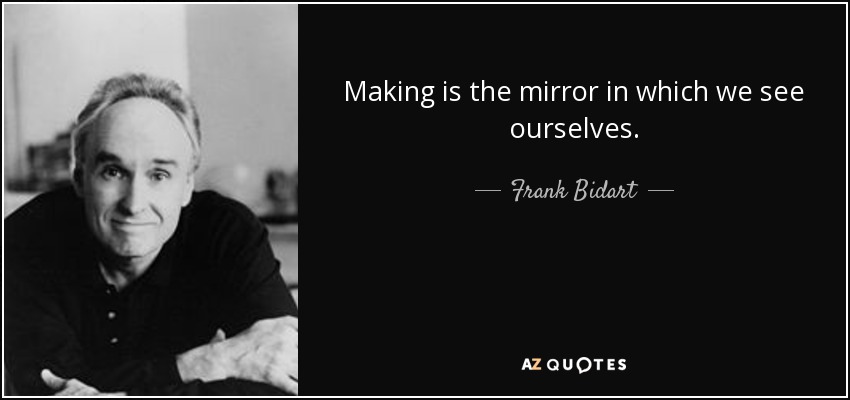 Making is the mirror in which we see ourselves.

— Frank Bidart —

AZ QUOTES